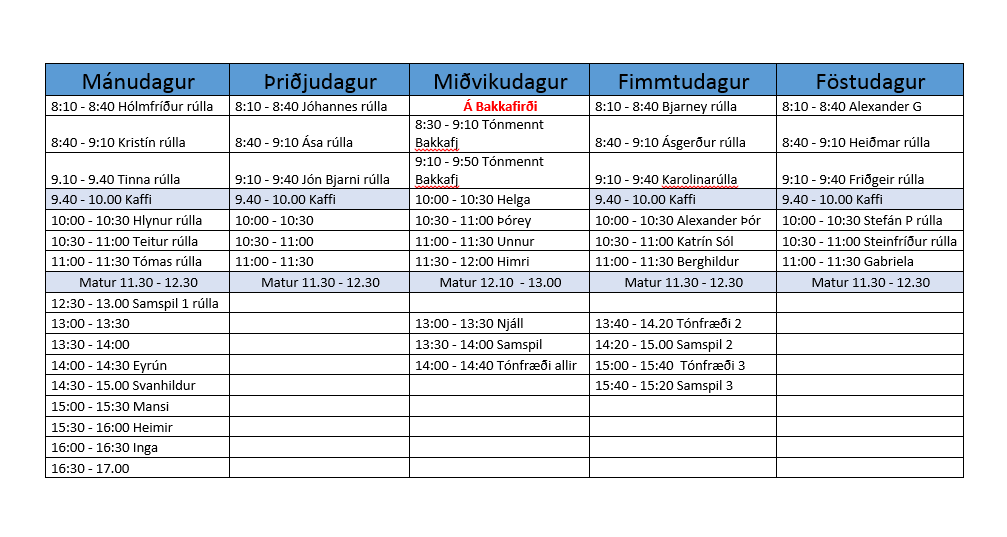 | Mánudagur | Þriðjudagur | Miðvikudagur | Fimmtudagur | Föstudagur |
|---|---|---|---|---|
| 8:10 - 8:40 Hólmfríður rúlla | 8:10 - 8:40 Jóhannes rúlla | Á Bakkafirði | 8:10 - 8:40 Bjarney rúlla | 8:10 - 8:40 Alexander G |
| 8:40 - 9:10 Kristín rúlla | 8:40 - 9:10 Ása rúlla | 8:30 - 9:10 Tónmennt Bakkafj | 8:40 - 9:10 Ásgerður rúlla | 8:40 - 9:10 Heiðmar rúlla |
| 9.10 - 9.40 Tinna rúlla | 9:10 - 9:40 Jón Bjarni rúlla | 9:10 - 9:50 Tónmennt Bakkafj | 9:10 - 9:40 Karolinarúlla | 9:10 - 9:40 Friðgeir rúlla |
| 9.40 - 10.00 Kaffi | 9.40 - 10.00 Kaffi | 10:00 - 10:30 Helga | 9.40 - 10.00 Kaffi | 9.40 - 10.00 Kaffi |
| 10:00 - 10:30 Hlynur rúlla | 10:00 - 10:30 | 10:30 - 11:00 Þórey | 10:00 - 10:30 Alexander Þór | 10:00 - 10:30 Stefán P rúlla |
| 10:30 - 11:00 Teitur rúlla | 10:30 - 11:00 | 11:00 - 11:30 Unnur | 10:30 - 11:00 Katrín Sól | 10:30 - 11:00 Steinfríður rúlla |
| 11:00 - 11:30 Tómas rúlla | 11:00 - 11:30 | 11:30 - 12:00 Himri | 11:00 - 11:30 Berghildur | 11:00 - 11:30 Gabriela |
| Matur 11.30 - 12.30 | Matur 11.30 - 12.30 | Matur 12.10 - 13.00 | Matur 11.30 - 12.30 | Matur 11.30 - 12.30 |
| 12:30 - 13.00 Samspil 1 rúlla | | | | |
| 13:00 - 13:30 | | 13:00 - 13:30 Njáll | 13:40 - 14.20 Tónfræði 2 | |
| 13:30 - 14:00 | | 13:30 - 14:00 Samspil | 14:20 - 15.00 Samspil 2 | |
| 14:00 - 14:30 Eyrún | | 14:00 - 14:40 Tónfræði allir | 15:00 - 15:40 Tónfræði 3 | |
| 14:30 - 15.00 Svanhildur | | | 15:40 - 15:20 Samspil 3 | |
| 15:00 - 15:30 Mansi | | | | |
| 15:30 - 16:00 Heimir | | | | |
| 16:00 - 16:30 Inga | | | | |
| 16:30 - 17.00 | | | | |